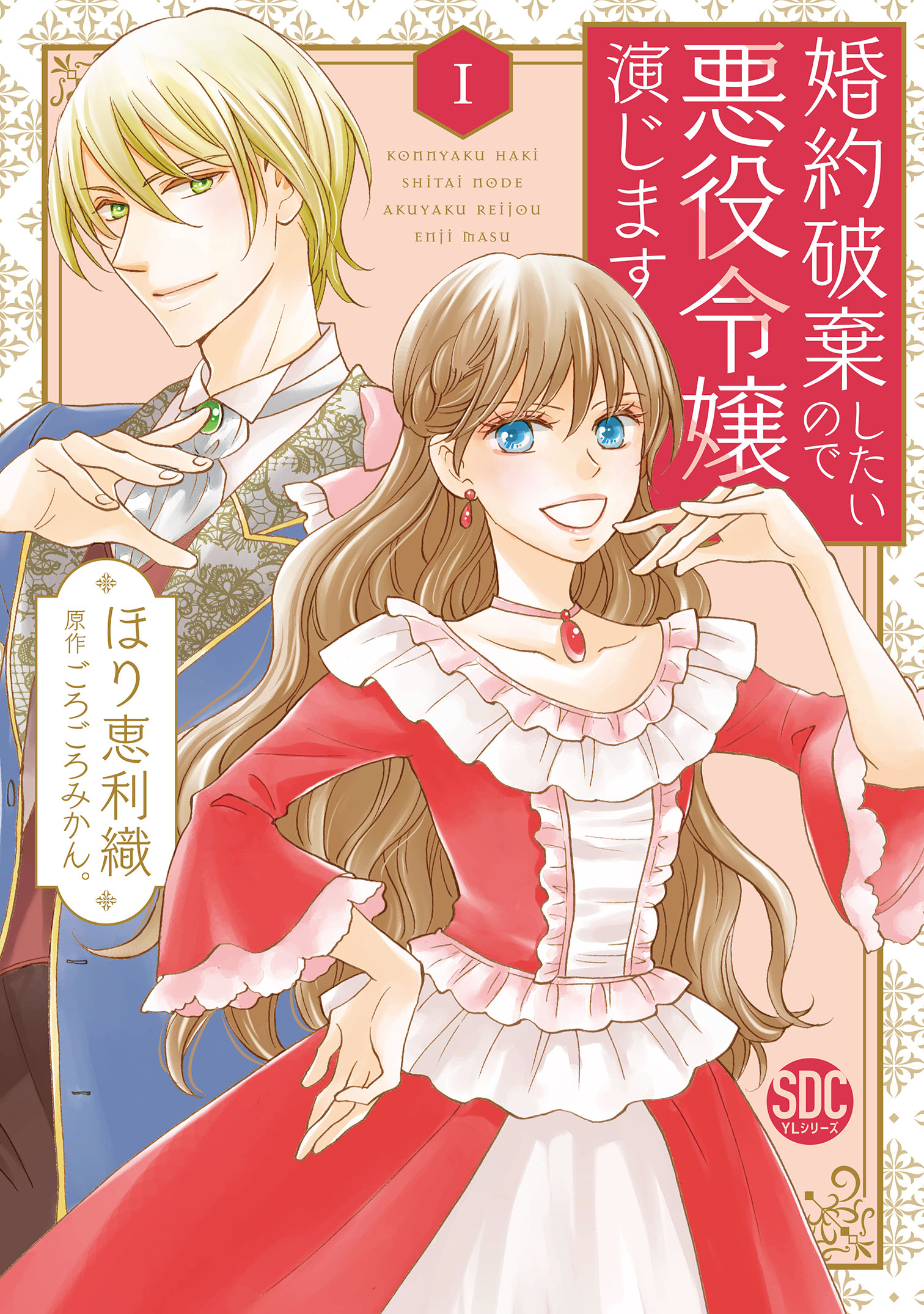 婚約破棄したいので悪役令嬢演じます

I

KONNYAKU HAKI SHITAI NODE AKUYAKU REIJOU ENJI MASU

ほり恵利織
原作 ごろごろみかん。

SDC
YLシリーズ